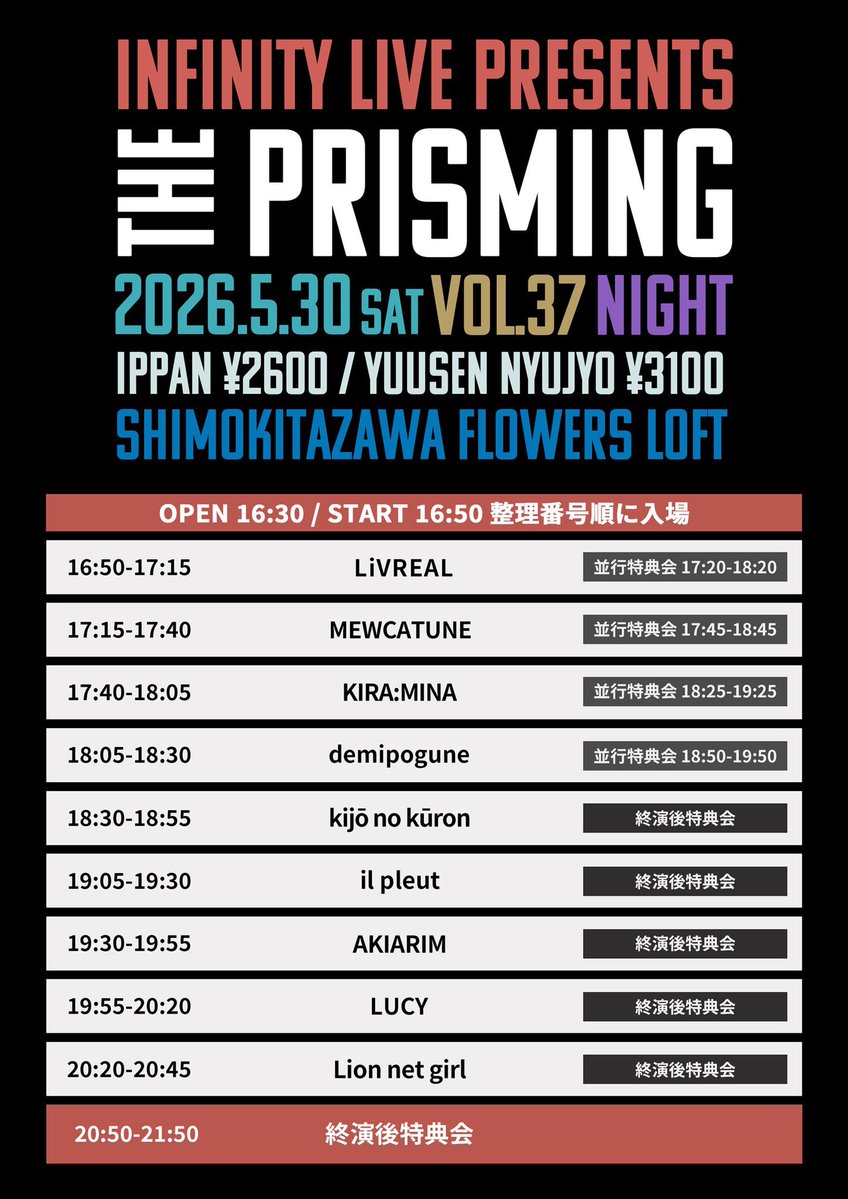 INFINITY LIVE PRESENTS
THE PRISMING
2026.5.30 SAT VOL.37 NIGHT
IPPAN ¥2600 / YUUSEN NYUJYO ¥3100
SHIMOKITAZAWA FLOWERS LOFT

OPEN 16:30 / START 16:50 整理番号順に入場

| | | |
|---|---|---|
| 16:50-17:15 | LiVREAL | 並行特典会 17:20-18:20 |
| 17:15-17:40 | MEWCATUNE | 並行特典会 17:45-18:45 |
| 17:40-18:05 | KIRA:MINA | 並行特典会 18:25-19:25 |
| 18:05-18:30 | demipogune | 並行特典会 18:50-19:50 |
| 18:30-18:55 | kijō no kūron | 終演後特典会 |
| 19:05-19:30 | il pleut | 終演後特典会 |
| 19:30-19:55 | AKIARIM | 終演後特典会 |
| 19:55-20:20 | LUCY | 終演後特典会 |
| 20:20-20:45 | Lion net girl | 終演後特典会 |
| 20:50-21:50 | 終演後特典会 | |